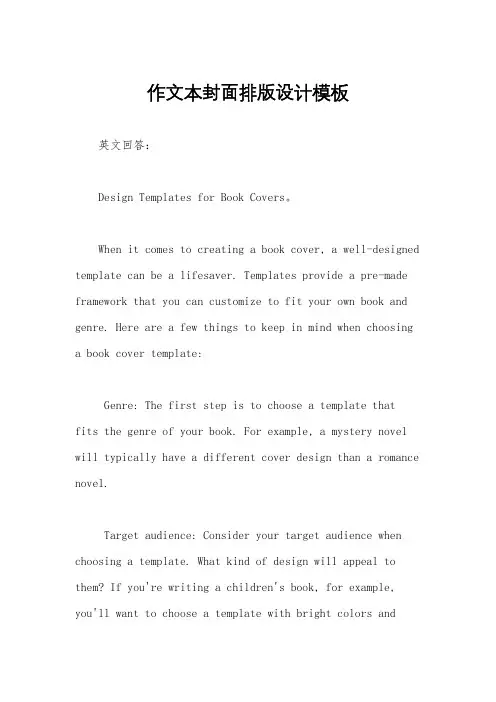 作文本封面排版设计模板

英文回答：

Design Templates for Book Covers。

When it comes to creating a book cover, a well-designed template can be a lifesaver. Templates provide a pre-made framework that you can customize to fit your own book and genre. Here are a few things to keep in mind when choosing a book cover template:

Genre: The first step is to choose a template that fits the genre of your book. For example, a mystery novel will typically have a different cover design than a romance novel.

Target audience: Consider your target audience when choosing a template. What kind of design will appeal to them? If you're writing a children's book, for example, you'll want to choose a template with bright colors and